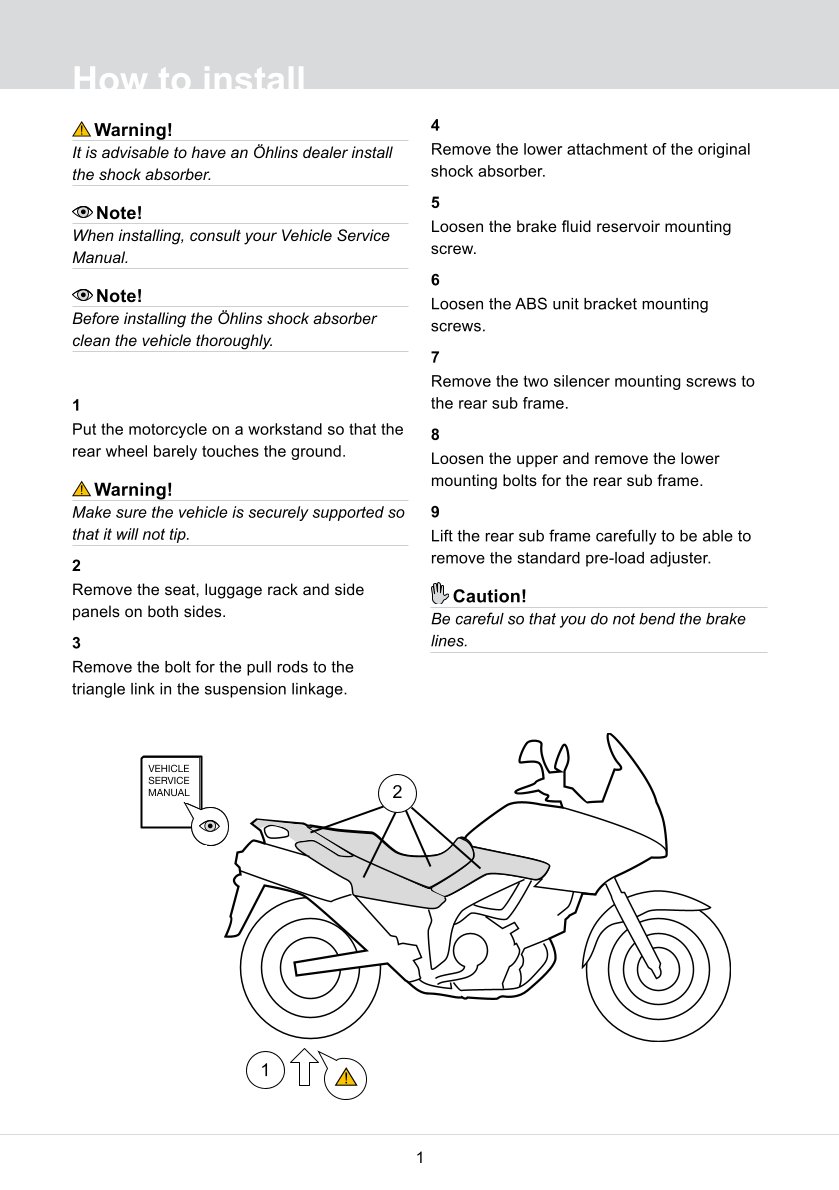 How to install

Warning!
It is advisable to have an Öhlins dealer install the shock absorber.

Note!
When installing, consult your Vehicle Service Manual.

Note!
Before installing the Öhlins shock absorber clean the vehicle thoroughly.

1
Put the motorcycle on a workstand so that the rear wheel barely touches the ground.

Warning!
Make sure the vehicle is securely supported so that it will not tip.

2
Remove the seat, luggage rack and side panels on both sides.

3
Remove the bolt for the pull rods to the triangle link in the suspension linkage.

4
Remove the lower attachment of the original shock absorber.

5
Loosen the brake fluid reservoir mounting screw.

6
Loosen the ABS unit bracket mounting screws.

7
Remove the two silencer mounting screws to the rear sub frame.

8
Loosen the upper and remove the lower mounting bolts for the rear sub frame.

9
Lift the rear sub frame carefully to be able to remove the standard pre-load adjuster.

Caution!
Be careful so that you do not bend the brake lines.

VEHICLE SERVICE MANUAL

2

1

1